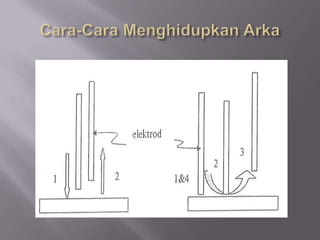 Cara-Cara Menghidupkan Arka

elektrod

1

2

1&4

2

3